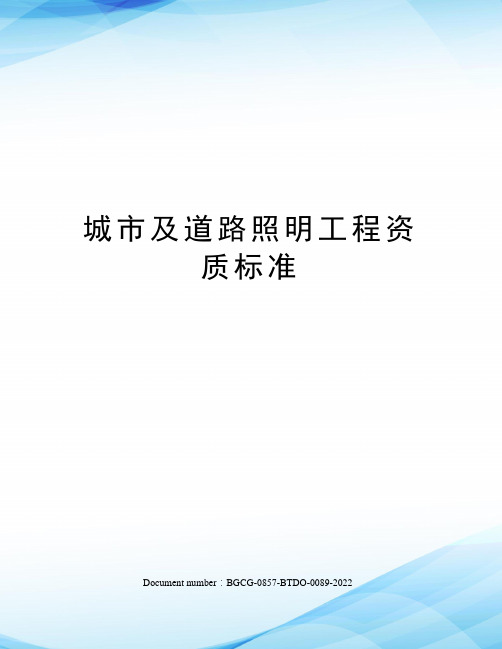 城市及道路照明工程资质标准

Document number：BGCG-0857-BTDO-0089-2022